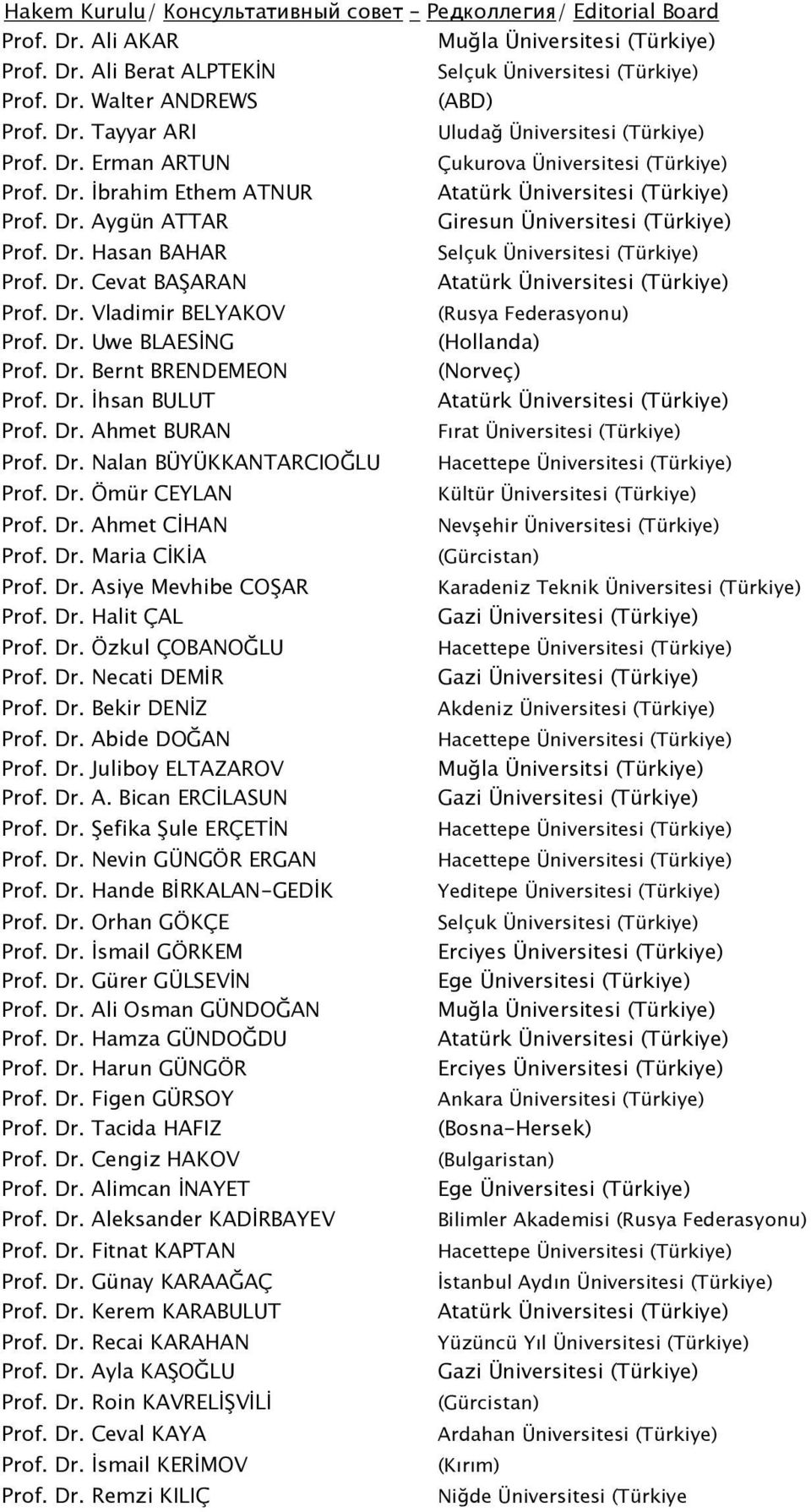 Hakem Kurulu/ Консультативный совет - Редколлегия/ Editorial Board

| | |
|---|---|
| Prof. Dr. Ali AKAR | Muğla Üniversitesi (Türkiye) |
| Prof. Dr. Ali Berat ALPTEKİN | Selçuk Üniversitesi (Türkiye) |
| Prof. Dr. Walter ANDREWS | (ABD) |
| Prof. Dr. Tayyar ARI | Uludağ Üniversitesi (Türkiye) |
| Prof. Dr. Erman ARTUN | Çukurova Üniversitesi (Türkiye) |
| Prof. Dr. İbrahim Ethem ATNUR | Atatürk Üniversitesi (Türkiye) |
| Prof. Dr. Aygün ATTAR | Giresun Üniversitesi (Türkiye) |
| Prof. Dr. Hasan BAHAR | Selçuk Üniversitesi (Türkiye) |
| Prof. Dr. Cevat BAŞARAN | Atatürk Üniversitesi (Türkiye) |
| Prof. Dr. Vladimir BELYAKOV | (Rusya Federasyonu) |
| Prof. Dr. Uwe BLAESİNG | (Hollanda) |
| Prof. Dr. Bernt BRENDEMEON | (Norveç) |
| Prof. Dr. İhsan BULUT | Atatürk Üniversitesi (Türkiye) |
| Prof. Dr. Ahmet BURAN | Fırat Üniversitesi (Türkiye) |
| Prof. Dr. Nalan BÜYÜKKANTARCIOĞLU | Hacettepe Üniversitesi (Türkiye) |
| Prof. Dr. Ömür CEYLAN | Kültür Üniversitesi (Türkiye) |
| Prof. Dr. Ahmet CİHAN | Nevşehir Üniversitesi (Türkiye) |
| Prof. Dr. Maria CİKİA | (Gürcistan) |
| Prof. Dr. Asiye Mevhibe COŞAR | Karadeniz Teknik Üniversitesi (Türkiye) |
| Prof. Dr. Halit ÇAL | Gazi Üniversitesi (Türkiye) |
| Prof. Dr. Özkul ÇOBANOĞLU | Hacettepe Üniversitesi (Türkiye) |
| Prof. Dr. Necati DEMİR | Gazi Üniversitesi (Türkiye) |
| Prof. Dr. Bekir DENİZ | Akdeniz Üniversitesi (Türkiye) |
| Prof. Dr. Abide DOĞAN | Hacettepe Üniversitesi (Türkiye) |
| Prof. Dr. Juliboy ELTAZAROV | Muğla Üniversitsi (Türkiye) |
| Prof. Dr. A. Bican ERCİLASUN | Gazi Üniversitesi (Türkiye) |
| Prof. Dr. Şefika Şule ERÇETİN | Hacettepe Üniversitesi (Türkiye) |
| Prof. Dr. Nevin GÜNGÖR ERGAN | Hacettepe Üniversitesi (Türkiye) |
| Prof. Dr. Hande BİRKALAN-GEDİK | Yeditepe Üniversitesi (Türkiye) |
| Prof. Dr. Orhan GÖKÇE | Selçuk Üniversitesi (Türkiye) |
| Prof. Dr. İsmail GÖRKEM | Erciyes Üniversitesi (Türkiye) |
| Prof. Dr. Gürer GÜLSEVİN | Ege Üniversitesi (Türkiye) |
| Prof. Dr. Ali Osman GÜNDOĞAN | Muğla Üniversitesi (Türkiye) |
| Prof. Dr. Hamza GÜNDOĞDU | Atatürk Üniversitesi (Türkiye) |
| Prof. Dr. Harun GÜNGÖR | Erciyes Üniversitesi (Türkiye) |
| Prof. Dr. Figen GÜRSOY | Ankara Üniversitesi (Türkiye) |
| Prof. Dr. Tacida HAFIZ | (Bosna-Hersek) |
| Prof. Dr. Cengiz HAKOV | (Bulgaristan) |
| Prof. Dr. Alimcan İNAYET | Ege Üniversitesi (Türkiye) |
| Prof. Dr. Aleksander KADİRBAYEV | Bilimler Akademisi (Rusya Federasyonu) |
| Prof. Dr. Fitnat KAPTAN | Hacettepe Üniversitesi (Türkiye) |
| Prof. Dr. Günay KARAAĞAÇ | İstanbul Aydın Üniversitesi (Türkiye) |
| Prof. Dr. Kerem KARABULUT | Atatürk Üniversitesi (Türkiye) |
| Prof. Dr. Recai KARAHAN | Yüzüncü Yıl Üniversitesi (Türkiye) |
| Prof. Dr. Ayla KAŞOĞLU | Gazi Üniversitesi (Türkiye) |
| Prof. Dr. Roin KAVRELİŞVİLİ | (Gürcistan) |
| Prof. Dr. Ceval KAYA | Ardahan Üniversitesi (Türkiye) |
| Prof. Dr. İsmail KERİMOV | (Kırım) |
| Prof. Dr. Remzi KILIÇ | Niğde Üniversitesi (Türkiye |